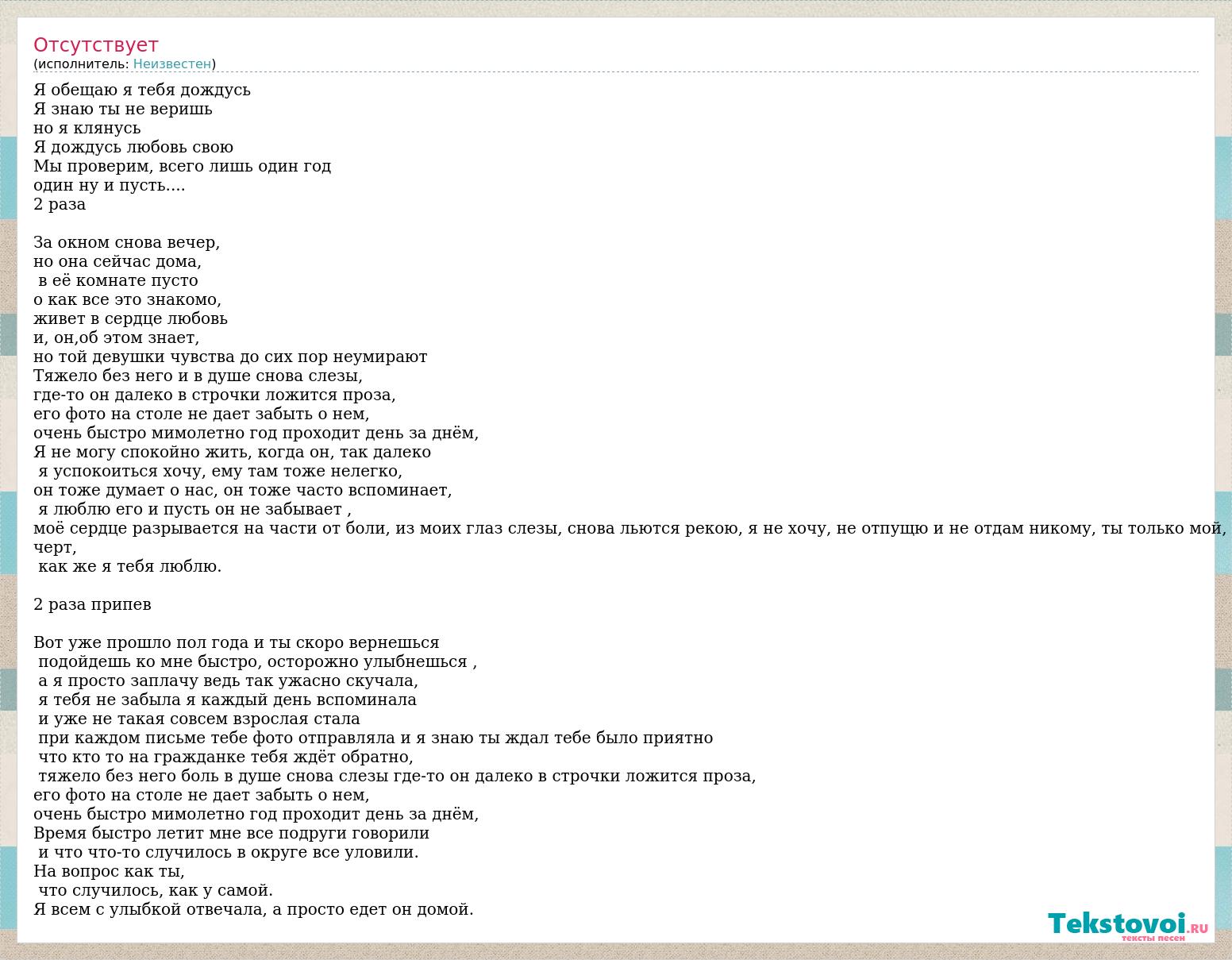 Отсутствует
(исполнитель: Неизвестен)

Я обещаю я тебя дождусь
Я знаю ты не веришь
но я клянусь
Я дождусь любовь свою
Мы проверим, всего лишь один год
один ну и пусть....
2 раза

За окном снова вечер,
но она сейчас дома,
в её комнате пусто
о как все это знакомо,
живет в сердце любовь
и, он,об этом знает,
но той девушки чувства до сих пор неумирают
Тяжело без него и в душе снова слезы,
где-то он далеко в строчки ложится проза,
его фото на столе не дает забыть о нем,
очень быстро мимолетно год проходит день за днём,
Я не могу спокойно жить, когда он, так далеко
я успокоиться хочу, ему там тоже нелегко,
он тоже думает о нас, он тоже часто вспоминает,
я люблю его и пусть он не забывает ,
моё сердце разрывается на части от боли, из моих глаз слезы, снова льются рекою, я не хочу, не отпущю и не отдам никому, ты только мой, черт,
как же я тебя люблю.

2 раза припев

Вот уже прошло пол года и ты скоро вернешься
подойдешь ко мне быстро, осторожно улыбнешься ,
а я просто заплачу ведь так ужасно скучала,
я тебя не забыла я каждый день вспоминала
и уже не такая совсем взрослая стала
при каждом письме тебе фото отправляла и я знаю ты ждал тебе было приятно
что кто то на гражданке тебя ждёт обратно,
тяжело без него боль в душе снова слезы где-то он далеко в строчки ложится проза,
его фото на столе не дает забыть о нем,
очень быстро мимолетно год проходит день за днём,
Время быстро летит мне все подруги говорили
и что что-то случилось в округе все уловили.
На вопрос как ты,
что случилось, как у самой.
Я всем с улыбкой отвечала, а просто едет он домой.

Tekstovoi.RU
тексты песен